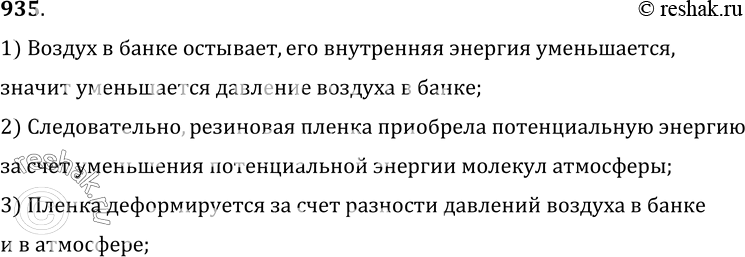 935.
© reshak.ru

1) Воздух в банке остывает, его внутренняя энергия уменьшается, значит уменьшается давление воздуха в банке;

2) Следовательно, резиновая пленка приобрела потенциальную энергию за счет уменьшения потенциальной энергии молекул атмосферы;

3) Пленка деформируется за счет разности давлений воздуха в банке и в атмосфере;

reshak.ru